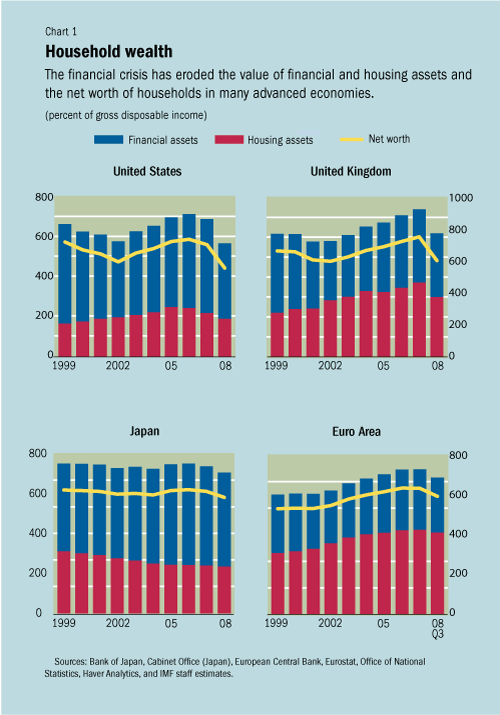 Chart 1

Household wealth

The financial crisis has eroded the value of financial and housing assets and the net worth of households in many advanced economies.

(percent of gross disposable income)

Financial assets
Housing assets
Net worth

United States

800
600
400
200
0
1999
2002
05
08

United Kingdom

1000
800
600
400
200
0
1999
2002
05
08

Japan

800
600
400
200
0
1999
2002
05
08

Euro Area

800
600
400
200
0
1999
2002
05
08
Q3

Sources: Bank of Japan, Cabinet Office (Japan), European Central Bank, Eurostat, Office of National Statistics, Haver Analytics, and IMF staff estimates.